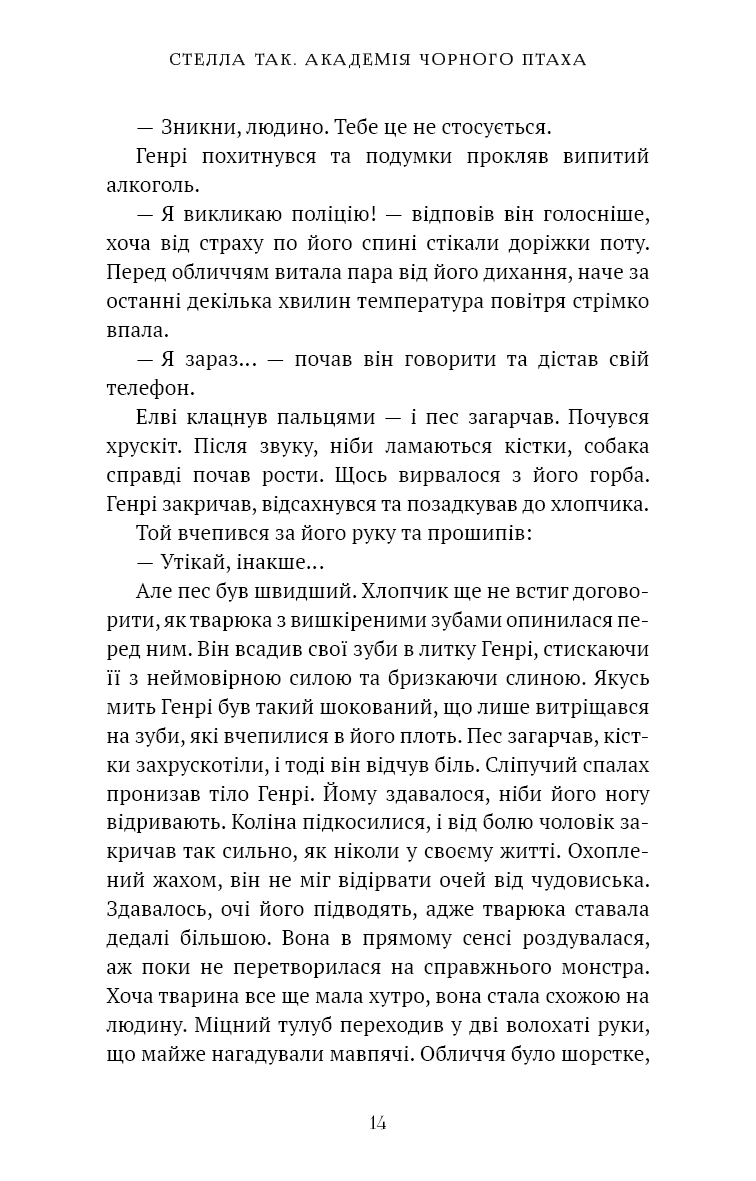 СТЕЛЛА ТАК. АКАДЕМІЯ ЧОРНОГО ПТАХА

— Зникни, людино. Тебе це не стосується.

Генрі похитнувся та подумки прокляв випитий алкоголь.

— Я викликаю поліцію! — відповів він голосніше, хоча від страху по його спині стікали доріжки поту. Перед обличчям витала пара від його дихання, наче за останні декілька хвилин температура повітря стрімко впала.

— Я зараз... — почав він говорити та дістав свій телефон.

Елві клацнув пальцями — і пес загарчав. Почувся хрускіт. Після звуку, ніби ламаються кістки, собака справді почав рости. Щось вирвалося з його горба. Генрі закричав, відсахнувся та позадкував до хлопчика.

Той вчепився за його руку та прошипів:

— Утікай, інакше...

Але пес був швидший. Хлопчик ще не встиг договорити, як тварюка з вишкіреними зубами опинилася перед ним. Він всадив свої зуби в литку Генрі, стискаючи її з неймовірною силою та бризкаючи слиною. Якусь мить Генрі був такий шокований, що лише витріщався на зуби, які вчепилися в його плоть. Пес загарчав, кістки захрускотіли, і тоді він відчув біль. Сліпучий спалах пронизав тіло Генрі. Йому здавалося, ніби його ногу відривають. Коліна підкосилися, і від болю чоловік закричав так сильно, як ніколи у своєму житті. Охоплений жахом, він не міг відірвати очей від чудовиська. Здавалось, очі його підводять, адже тварюка ставала дедалі більшою. Вона в прямому сенсі роздувалася, аж поки не перетворилася на справжнього монстра. Хоча тварина все ще мала хутро, вона стала схожою на людину. Міцний тулуб переходив у дві волохаті руки, що майже нагадували мавпячі. Обличчя було шорстке,

14